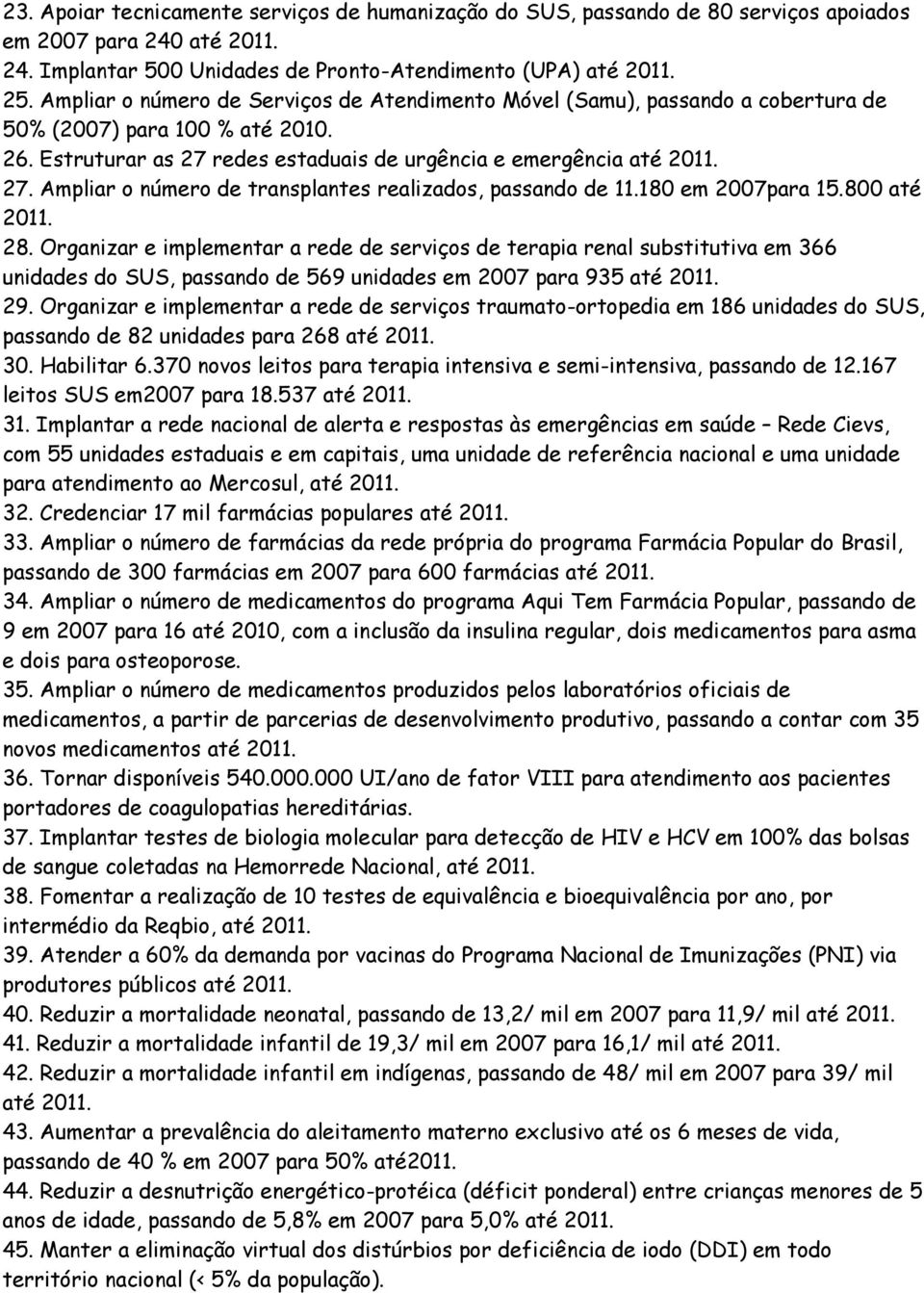 23. Apoiar tecnicamente serviços de humanização do SUS, passando de 80 serviços apoiados em 2007 para 240 até 2011.
24. Implantar 500 Unidades de Pronto-Atendimento (UPA) até 2011.
25. Ampliar o número de Serviços de Atendimento Móvel (Samu), passando a cobertura de 50% (2007) para 100 % até 2010.
26. Estruturar as 27 redes estaduais de urgência e emergência até 2011.
27. Ampliar o número de transplantes realizados, passando de 11.180 em 2007para 15.800 até 2011.
28. Organizar e implementar a rede de serviços de terapia renal substitutiva em 366 unidades do SUS, passando de 569 unidades em 2007 para 935 até 2011.
29. Organizar e implementar a rede de serviços traumato-ortopedia em 186 unidades do SUS, passando de 82 unidades para 268 até 2011.
30. Habilitar 6.370 novos leitos para terapia intensiva e semi-intensiva, passando de 12.167 leitos SUS em2007 para 18.537 até 2011.
31. Implantar a rede nacional de alerta e respostas às emergências em saúde – Rede Cievs, com 55 unidades estaduais e em capitais, uma unidade de referência nacional e uma unidade para atendimento ao Mercosul, até 2011.
32. Credenciar 17 mil farmácias populares até 2011.
33. Ampliar o número de farmácias da rede própria do programa Farmácia Popular do Brasil, passando de 300 farmácias em 2007 para 600 farmácias até 2011.
34. Ampliar o número de medicamentos do programa Aqui Tem Farmácia Popular, passando de 9 em 2007 para 16 até 2010, com a inclusão da insulina regular, dois medicamentos para asma e dois para osteoporose.
35. Ampliar o número de medicamentos produzidos pelos laboratórios oficiais de medicamentos, a partir de parcerias de desenvolvimento produtivo, passando a contar com 35 novos medicamentos até 2011.
36. Tornar disponíveis 540.000.000 UI/ano de fator VIII para atendimento aos pacientes portadores de coagulopatias hereditárias.
37. Implantar testes de biologia molecular para detecção de HIV e HCV em 100% das bolsas de sangue coletadas na Hemorrede Nacional, até 2011.
38. Fomentar a realização de 10 testes de equivalência e bioequivalência por ano, por intermédio da Reqbio, até 2011.
39. Atender a 60% da demanda por vacinas do Programa Nacional de Imunizações (PNI) via produtores públicos até 2011.
40. Reduzir a mortalidade neonatal, passando de 13,2/ mil em 2007 para 11,9/ mil até 2011.
41. Reduzir a mortalidade infantil de 19,3/ mil em 2007 para 16,1/ mil até 2011.
42. Reduzir a mortalidade infantil em indígenas, passando de 48/ mil em 2007 para 39/ mil até 2011.
43. Aumentar a prevalência do aleitamento materno exclusivo até os 6 meses de vida, passando de 40 % em 2007 para 50% até2011.
44. Reduzir a desnutrição energético-protéica (déficit ponderal) entre crianças menores de 5 anos de idade, passando de 5,8% em 2007 para 5,0% até 2011.
45. Manter a eliminação virtual dos distúrbios por deficiência de iodo (DDI) em todo território nacional (< 5% da população).